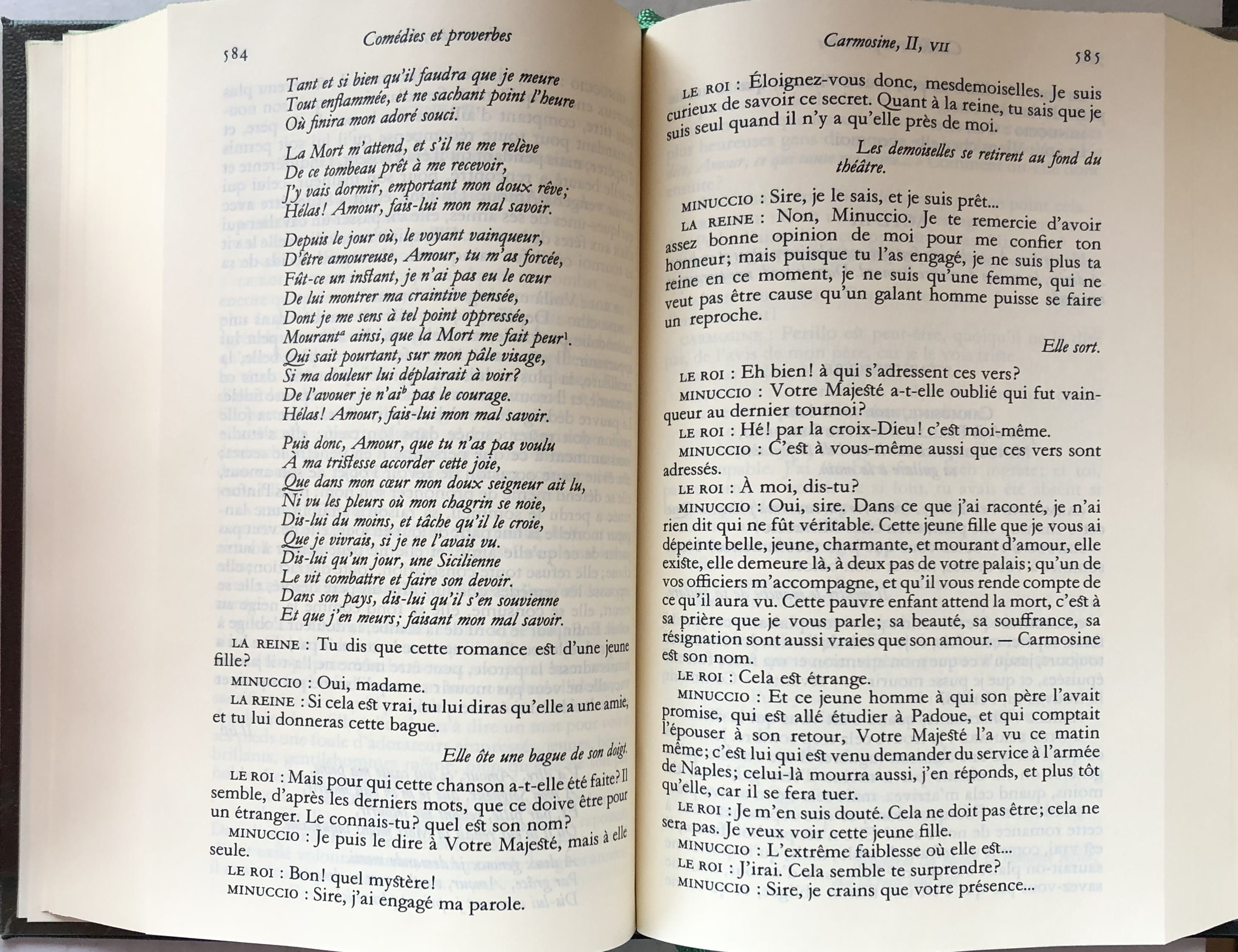 584 Comédies et proverbes

Tant et si bien qu'il faudra que je meure
Tout enflammée, et ne sachant point l'heure
Où finira mon adoré souci.

La Mort m'attend, et s'il ne me relève
De ce tombeau prêt à me recevoir,
J'y vais dormir, emportant mon doux rêve;
Hélas! Amour, fais-lui mon mal savoir.

Depuis le jour où, le voyant vainqueur,
D'être amoureuse, Amour, tu m'as forcée,
Fût-ce un instant, je n'ai pas eu le cœur
De lui montrer ma craintive pensée,
Dont je me sens à tel point oppressée,
Mourant$^a$ ainsi, que la Mort me fait peur$^1$.
Qui sait pourtant, sur mon pâle visage,
Si ma douleur lui déplairait à voir?
De l'avouer je n'ai$^b$ pas le courage.
Hélas! Amour, fais-lui mon mal savoir.

Puis donc, Amour, que tu n'as pas voulu
À ma tristesse accorder cette joie,
Que dans mon cœur mon doux seigneur ait lu,
Ni vu les pleurs où mon chagrin se noie,
Dis-lui du moins, et tâche qu'il le croie,
Que je vivrais, si je ne l'avais vu.
Dis-lui qu'un jour, une Sicilienne
Le vit combattre et faire son devoir.
Dans son pays, dis-lui qu'il s'en souvienne
Et que j'en meurs; faisant mon mal savoir.

LA REINE : Tu dis que cette romance est d'une jeune fille?
MINUCCIO : Oui, madame.
LA REINE : Si cela est vrai, tu lui diras qu'elle a une amie, et tu lui donneras cette bague.

Elle ôte une bague de son doigt.

LE ROI : Mais pour qui cette chanson a-t-elle été faite? Il semble, d'après les derniers mots, que ce doive être pour un étranger. Le connais-tu? quel est son nom?
MINUCCIO : Je puis le dire à Votre Majesté, mais à elle seule.
LE ROI : Bon! quel mystère!
MINUCCIO : Sire, j'ai engagé ma parole.

Carmosine, II, VII 585

LE ROI : Éloignez-vous donc, mesdemoiselles. Je suis curieux de savoir ce secret. Quant à la reine, tu sais que je suis seul quand il n'y a qu'elle près de moi.

Les demoiselles se retirent au fond du théâtre.

MINUCCIO : Sire, je le sais, et je suis prêt...
LA REINE : Non, Minuccio. Je te remercie d'avoir assez bonne opinion de moi pour me confier ton honneur; mais puisque tu l'as engagé, je ne suis plus ta reine en ce moment, je ne suis qu'une femme, qui ne veut pas être cause qu'un galant homme puisse se faire un reproche.

Elle sort.

LE ROI : Eh bien! à qui s'adressent ces vers?
MINUCCIO : Votre Majesté a-t-elle oublié qui fut vainqueur au dernier tournoi?
LE ROI : Hé! par la croix-Dieu! c'est moi-même.
MINUCCIO : C'est à vous-même aussi que ces vers sont adressés.
LE ROI : À moi, dis-tu?
MINUCCIO : Oui, sire. Dans ce que j'ai raconté, je n'ai rien dit qui ne fût véritable. Cette jeune fille que je vous ai dépeinte belle, jeune, charmante, et mourant d'amour, elle existe, elle demeure là, à deux pas de votre palais; qu'un de vos officiers m'accompagne, et qu'il vous rende compte de ce qu'il aura vu. Cette pauvre enfant attend la mort, c'est à sa prière que je vous parle; sa beauté, sa souffrance, sa résignation sont aussi vraies que son amour. — Carmosine est son nom.
LE ROI : Cela est étrange.
MINUCCIO : Et ce jeune homme à qui son père l'avait promise, qui est allé étudier à Padoue, et qui comptait l'épouser à son retour, Votre Majesté l'a vu ce matin même; c'est lui qui est venu demander du service à l'armée de Naples; celui-là mourra aussi, j'en réponds, et plus tôt qu'elle, car il se fera tuer.
LE ROI : Je m'en suis douté. Cela ne doit pas être; cela ne sera pas. Je veux voir cette jeune fille.
MINUCCIO : L'extrême faiblesse où elle est...
LE ROI : J'irai. Cela semble te surprendre?
MINUCCIO : Sire, je crains que votre présence...